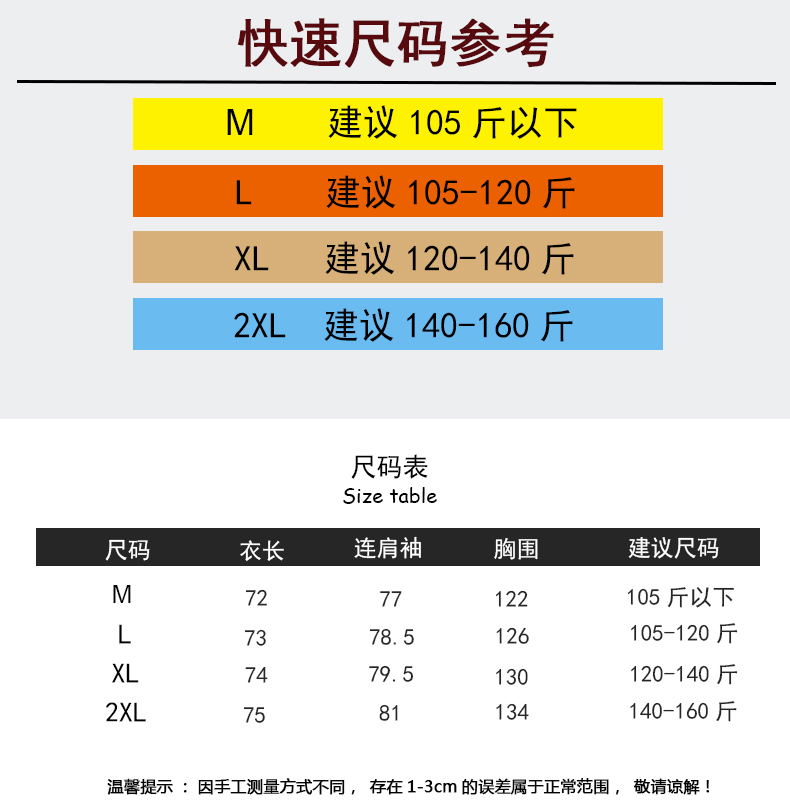 快速尺码参考

M 建议 105 斤以下

L 建议 105-120 斤

XL 建议 120-140 斤

2XL 建议 140-160 斤

尺码表
Size table

| 尺码 | 衣长 | 连肩袖 | 胸围 | 建议尺码 |
|---|---|---|---|---|
| M | 72 | 77 | 122 | 105 斤以下 |
| L | 73 | 78.5 | 126 | 105-120 斤 |
| XL | 74 | 79.5 | 130 | 120-140 斤 |
| 2XL | 75 | 81 | 134 | 140-160 斤 |

温馨提示 ： 因手工测量方式不同， 存在 1-3cm 的误差属于正常范围， 敬请谅解！